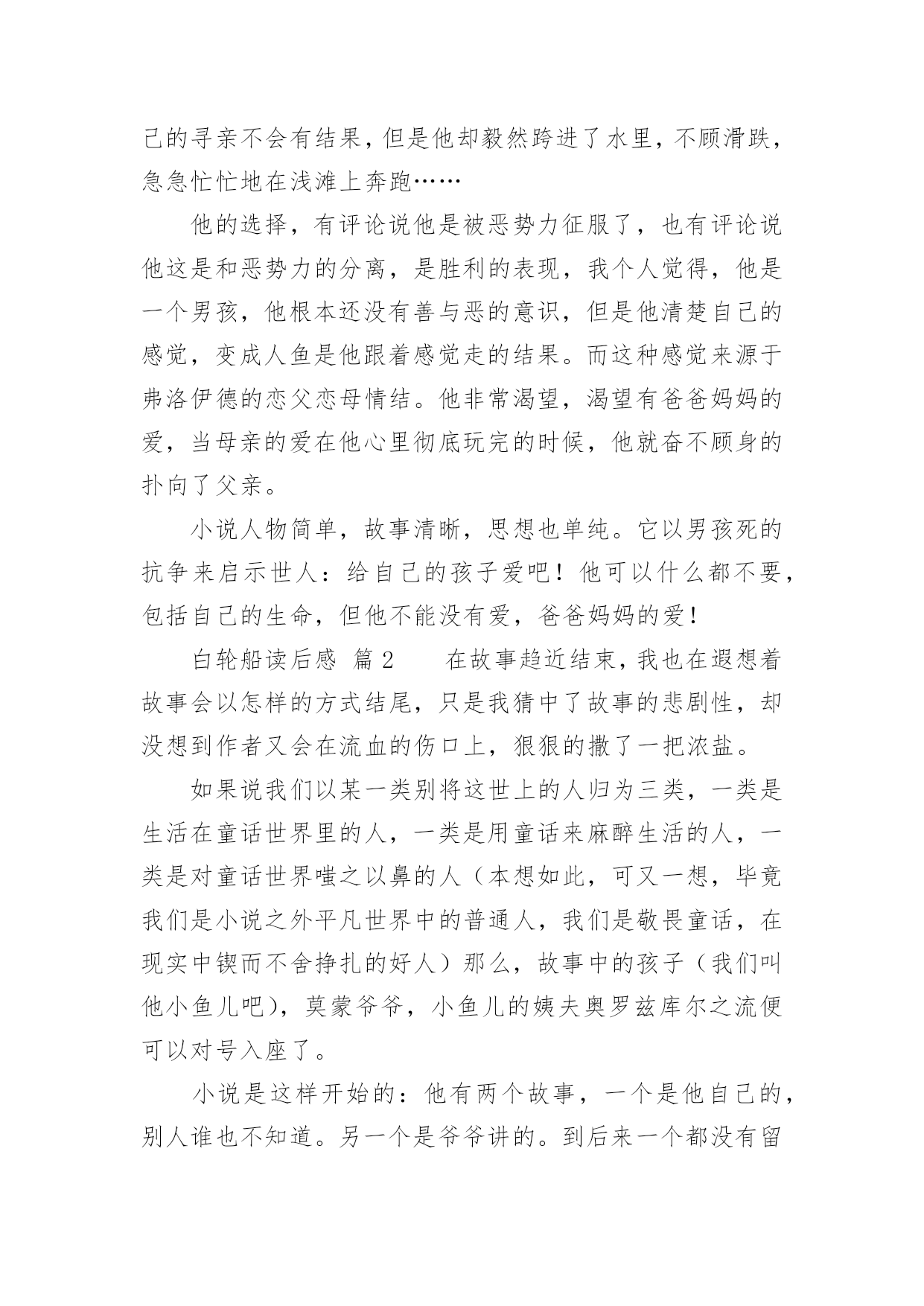 己的寻亲不会有结果，但是他却毅然跨进了水里，不顾滑跌，急急忙忙地在浅滩上奔跑……

他的选择，有评论说他是被恶势力征服了，也有评论说他这是和恶势力的分离，是胜利的表现，我个人觉得，他是一个男孩，他根本还没有善与恶的意识，但是他清楚自己的感觉，变成人鱼是他跟着感觉走的结果。而这种感觉来源于弗洛伊德的恋父恋母情结。他非常渴望，渴望有爸爸妈妈的爱，当母亲的爱在他心里彻底玩完的时候，他就奋不顾身的扑向了父亲。

小说人物简单，故事清晰，思想也单纯。它以男孩死的抗争来启示世人：给自己的孩子爱吧！他可以什么都不要，包括自己的生命，但他不能没有爱，爸爸妈妈的爱！

白轮船读后感 篇2 在故事趋近结束，我也在遐想着故事会以怎样的方式结尾，只是我猜中了故事的悲剧性，却没想到作者又会在流血的伤口上，狠狠的撒了一把浓盐。

如果说我们以某一类别将这世上的人归为三类，一类是生活在童话世界里的人，一类是用童话来麻醉生活的人，一类是对童话世界嗤之以鼻的人（本想如此，可又一想，毕竟我们是小说之外平凡世界中的普通人，我们是敬畏童话，在现实中锲而不舍挣扎的好人）那么，故事中的孩子（我们叫他小鱼儿吧），莫蒙爷爷，小鱼儿的姨夫奥罗兹库尔之流便可以对号入座了。

小说是这样开始的：他有两个故事，一个是他自己的，别人谁也不知道。另一个是爷爷讲的。到后来一个都没有留